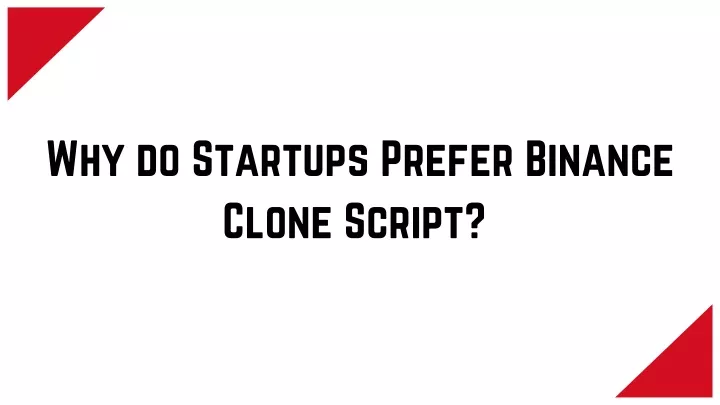 Why do Startups Prefer Binance Clone Script?